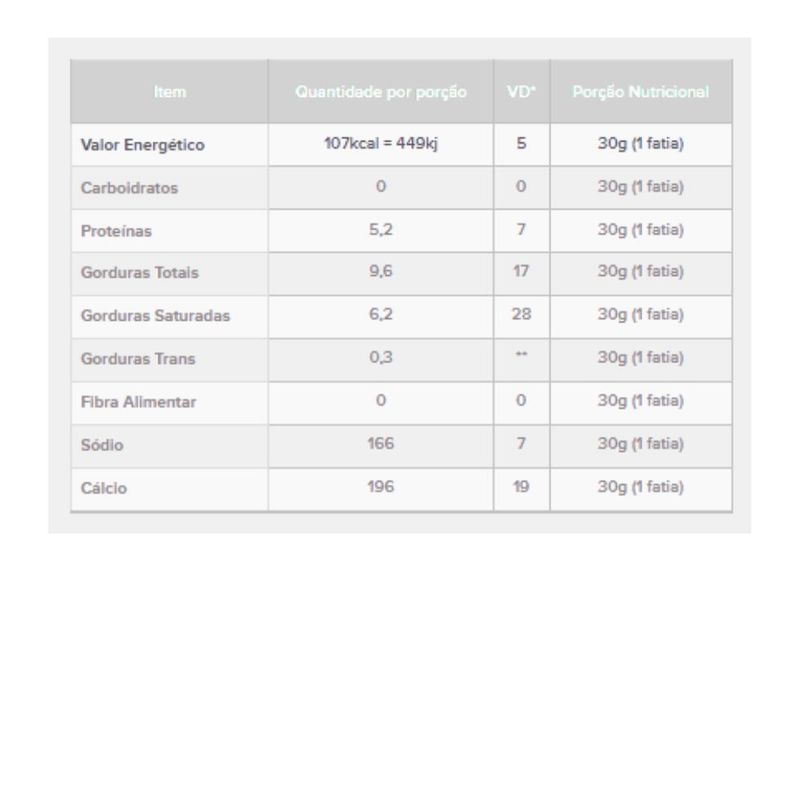 | Item | Quantidade por porção | VD* | Porção Nutricional |
|---|---|---|---|
| Valor Energético | 107kcal = 449kj | 5 | 30g (1 fatia) |
| Carboidratos | 0 | 0 | 30g (1 fatia) |
| Proteínas | 5,2 | 7 | 30g (1 fatia) |
| Gorduras Totais | 9,6 | 17 | 30g (1 fatia) |
| Gorduras Saturadas | 6,2 | 28 | 30g (1 fatia) |
| Gorduras Trans | 0,3 | ** | 30g (1 fatia) |
| Fibra Alimentar | 0 | 0 | 30g (1 fatia) |
| Sódio | 166 | 7 | 30g (1 fatia) |
| Cálcio | 196 | 19 | 30g (1 fatia) |